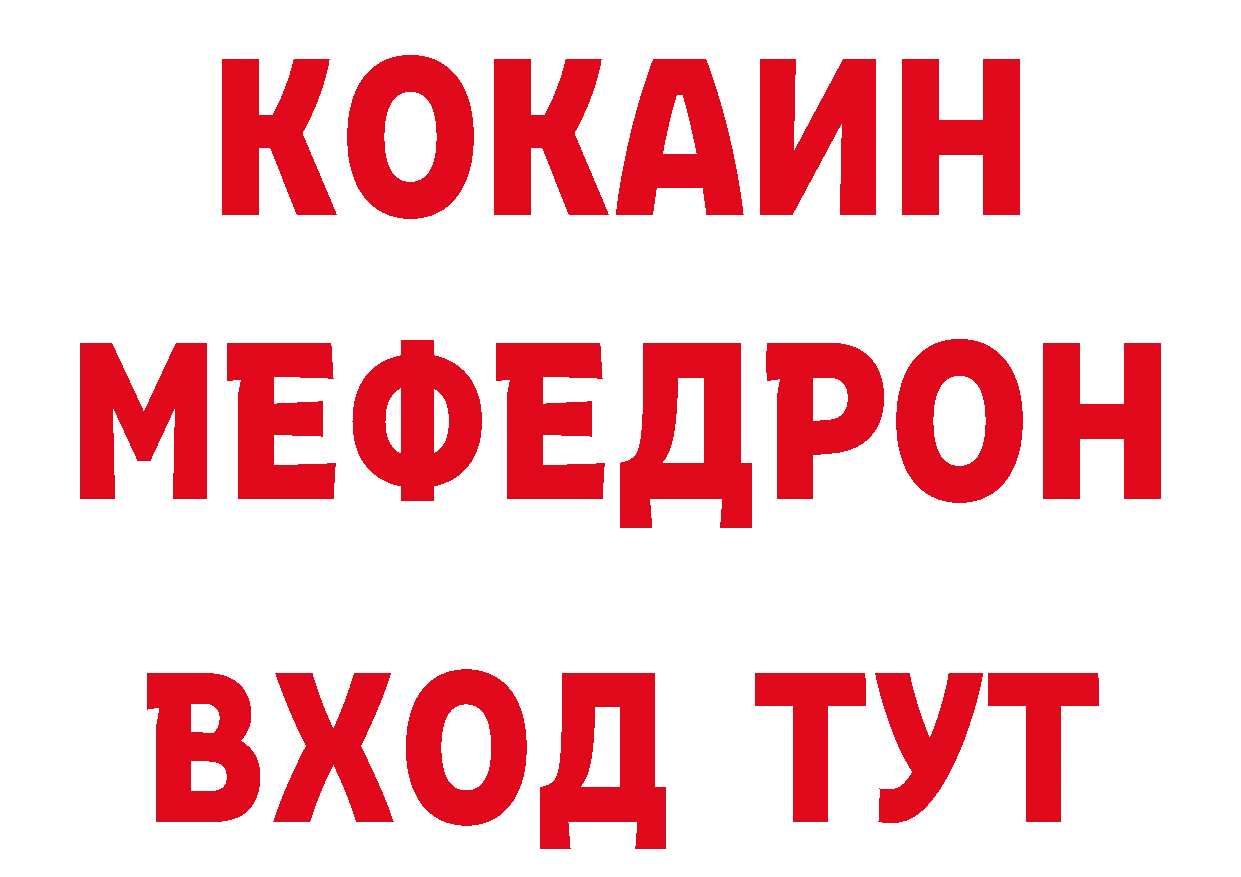 КОКАИН
МЕФЕДРОН
ВХОД ТУТ